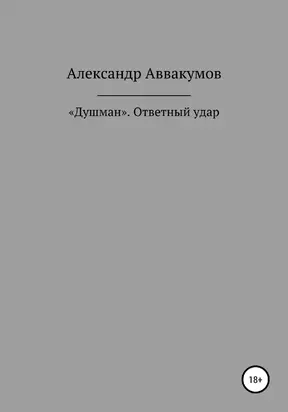 Александр Аввакумов

«Душман». Ответный удар

18+